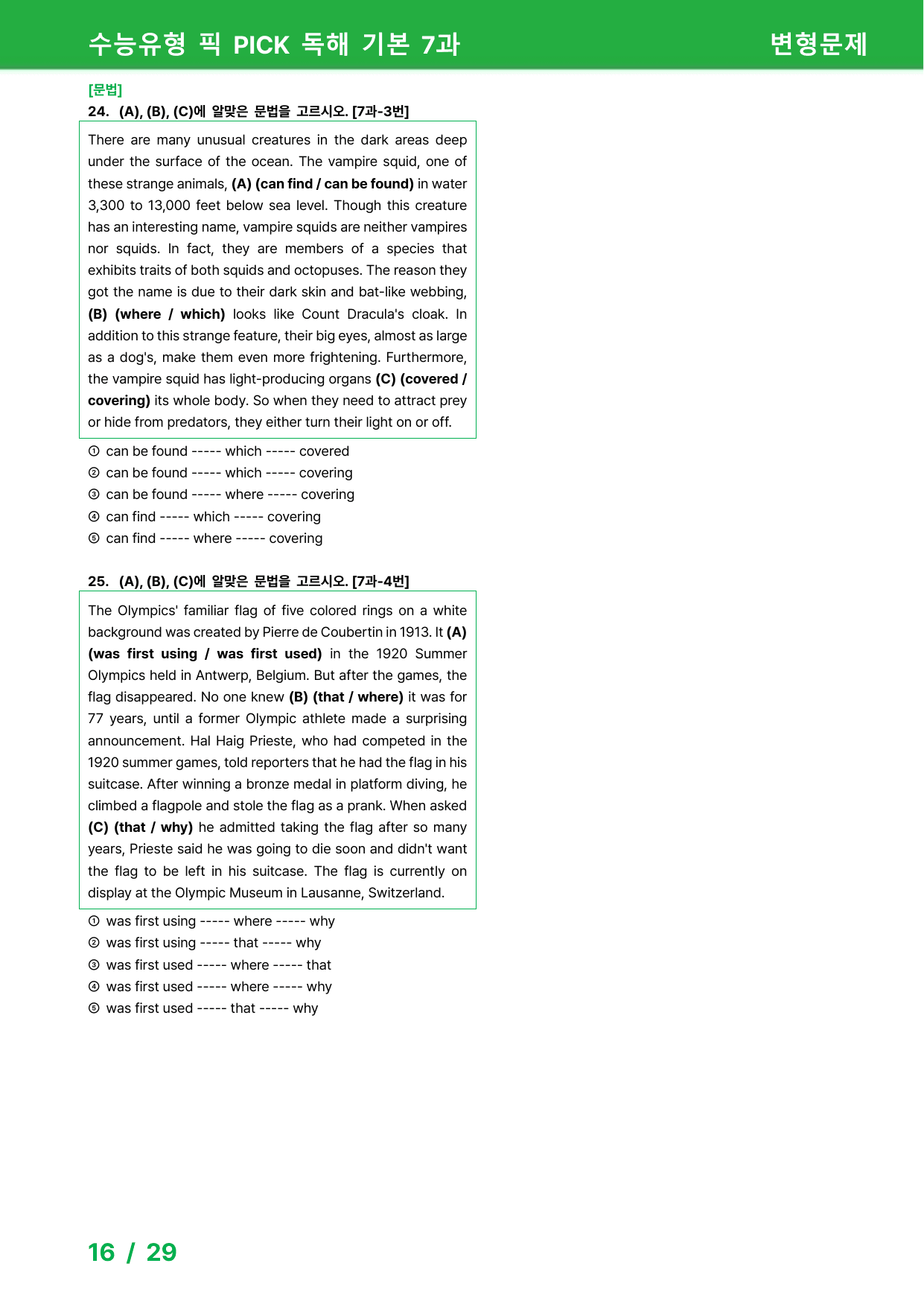 수능유형 픽 PICK 독해 기본 7과

변형문제

[문법]

24. (A), (B), (C)에 알맞은 문법을 고르시오. [7과-3번]

There are many unusual creatures in the dark areas deep under the surface of the ocean. The vampire squid, one of these strange animals, (A) (can find / can be found) in water 3,300 to 13,000 feet below sea level. Though this creature has an interesting name, vampire squids are neither vampires nor squids. In fact, they are members of a species that exhibits traits of both squids and octopuses. The reason they got the name is due to their dark skin and bat-like webbing, (B) (where / which) looks like Count Dracula's cloak. In addition to this strange feature, their big eyes, almost as large as a dog's, make them even more frightening. Furthermore, the vampire squid has light-producing organs (C) (covered / covering) its whole body. So when they need to attract prey or hide from predators, they either turn their light on or off.

① can be found ----- which ----- covered
② can be found ----- which ----- covering
③ can be found ----- where ----- covering
④ can find ----- which ----- covering
⑤ can find ----- where ----- covering

25. (A), (B), (C)에 알맞은 문법을 고르시오. [7과-4번]

The Olympics' familiar flag of five colored rings on a white background was created by Pierre de Coubertin in 1913. It (A) (was first using / was first used) in the 1920 Summer Olympics held in Antwerp, Belgium. But after the games, the flag disappeared. No one knew (B) (that / where) it was for 77 years, until a former Olympic athlete made a surprising announcement. Hal Haig Prieste, who had competed in the 1920 summer games, told reporters that he had the flag in his suitcase. After winning a bronze medal in platform diving, he climbed a flagpole and stole the flag as a prank. When asked (C) (that / why) he admitted taking the flag after so many years, Prieste said he was going to die soon and didn't want the flag to be left in his suitcase. The flag is currently on display at the Olympic Museum in Lausanne, Switzerland.

① was first using ----- where ----- why
② was first using ----- that ----- why
③ was first used ----- where ----- that
④ was first used ----- where ----- why
⑤ was first used ----- that ----- why

16 / 29